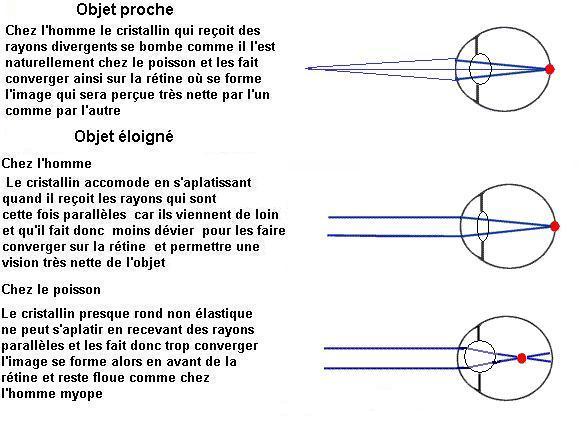 Objet proche

Chez l'homme le cristallin qui reçoit des rayons divergents se bombe comme il l'est naturellement chez le poisson et les fait converger ainsi sur la rétine où se forme l'image qui sera perçue très nette par l'un comme par l'autre

Objet éloigné

Chez l'homme

Le cristallin accomode en s'aplatissant quand il reçoit les rayons qui sont cette fois parallèles car ils viennent de loin et qu'il fait donc moins dévier pour les faire converger sur la rétine et permettre une vision très nette de l'objet

Chez le poisson

Le cristallin presque rond non élastique ne peut s'aplatir en recevant des rayons parallèles et les fait donc trop converger l'image se forme alors en avant de la rétine et reste floue comme chez l'homme myope